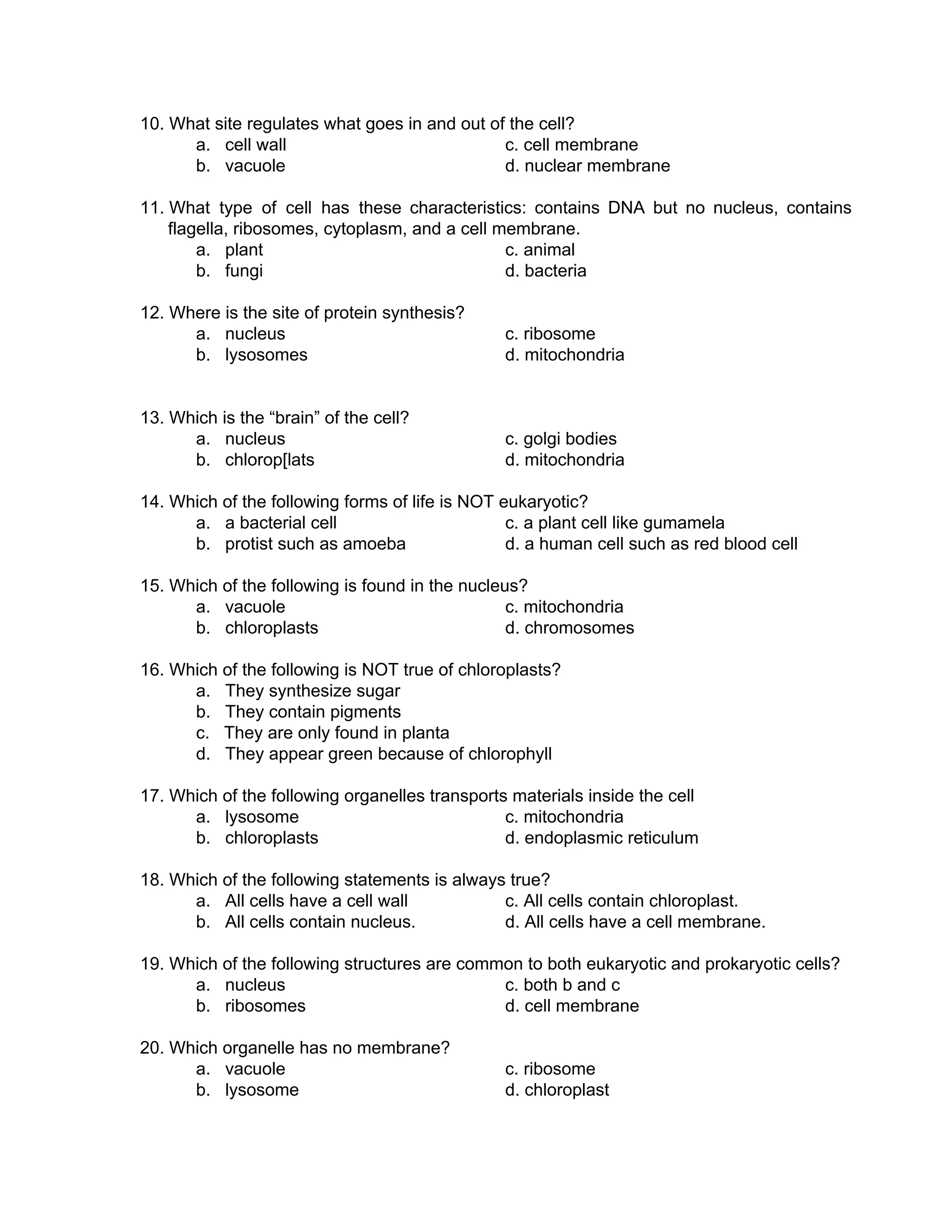 10. What site regulates what goes in and out of the cell?
a. cell wall
b. vacuole
c. cell membrane
d. nuclear membrane

11. What type of cell has these characteristics: contains DNA but no nucleus, contains flagella, ribosomes, cytoplasm, and a cell membrane.
a. plant
b. fungi
c. animal
d. bacteria

12. Where is the site of protein synthesis?
a. nucleus
b. lysosomes
c. ribosome
d. mitochondria

13. Which is the “brain” of the cell?
a. nucleus
b. chlorop[lats
c. golgi bodies
d. mitochondria

14. Which of the following forms of life is NOT eukaryotic?
a. a bacterial cell
b. protist such as amoeba
c. a plant cell like gumamela
d. a human cell such as red blood cell

15. Which of the following is found in the nucleus?
a. vacuole
b. chloroplasts
c. mitochondria
d. chromosomes

16. Which of the following is NOT true of chloroplasts?
a. They synthesize sugar
b. They contain pigments
c. They are only found in planta
d. They appear green because of chlorophyll

17. Which of the following organelles transports materials inside the cell
a. lysosome
b. chloroplasts
c. mitochondria
d. endoplasmic reticulum

18. Which of the following statements is always true?
a. All cells have a cell wall
b. All cells contain nucleus.
c. All cells contain chloroplast.
d. All cells have a cell membrane.

19. Which of the following structures are common to both eukaryotic and prokaryotic cells?
a. nucleus
b. ribosomes
c. both b and c
d. cell membrane

20. Which organelle has no membrane?
a. vacuole
b. lysosome
c. ribosome
d. chloroplast